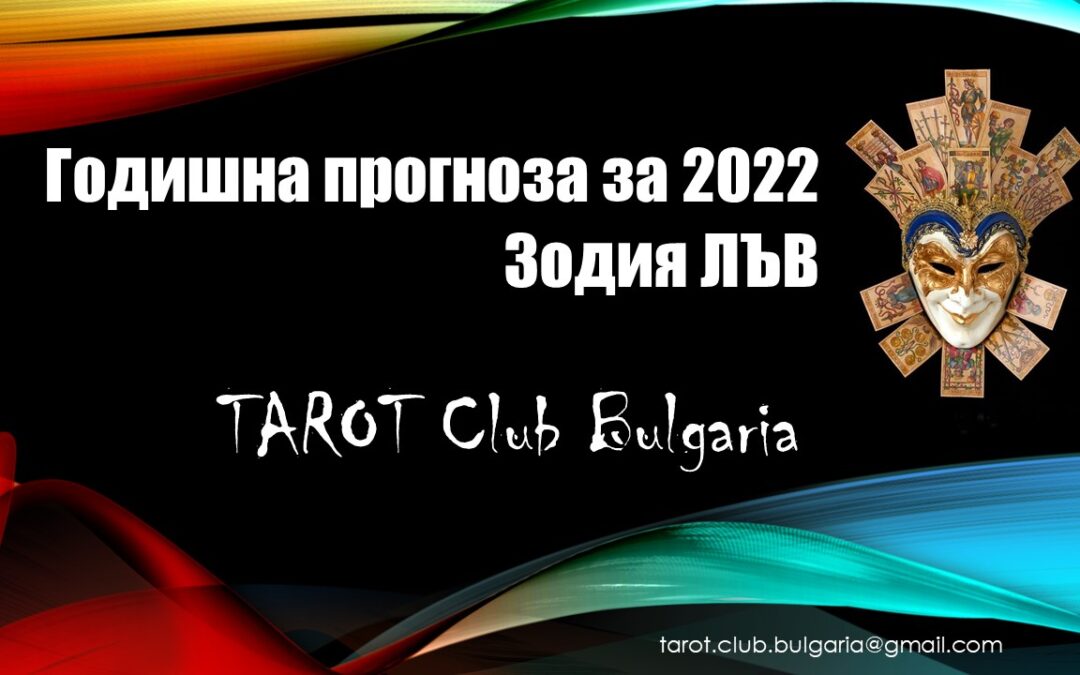 Годишна прогноза за 2022
Зодия ЛЪВ

TAROT Club Bulgaria

tarot.club.bulgaria@gmail.com